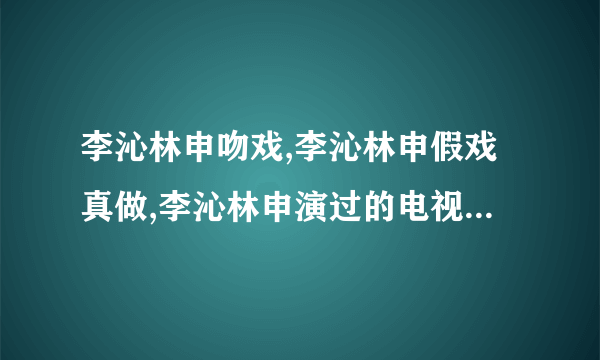 李沁林申吻戏,李沁林申假戏真做,李沁林申演过的电视...